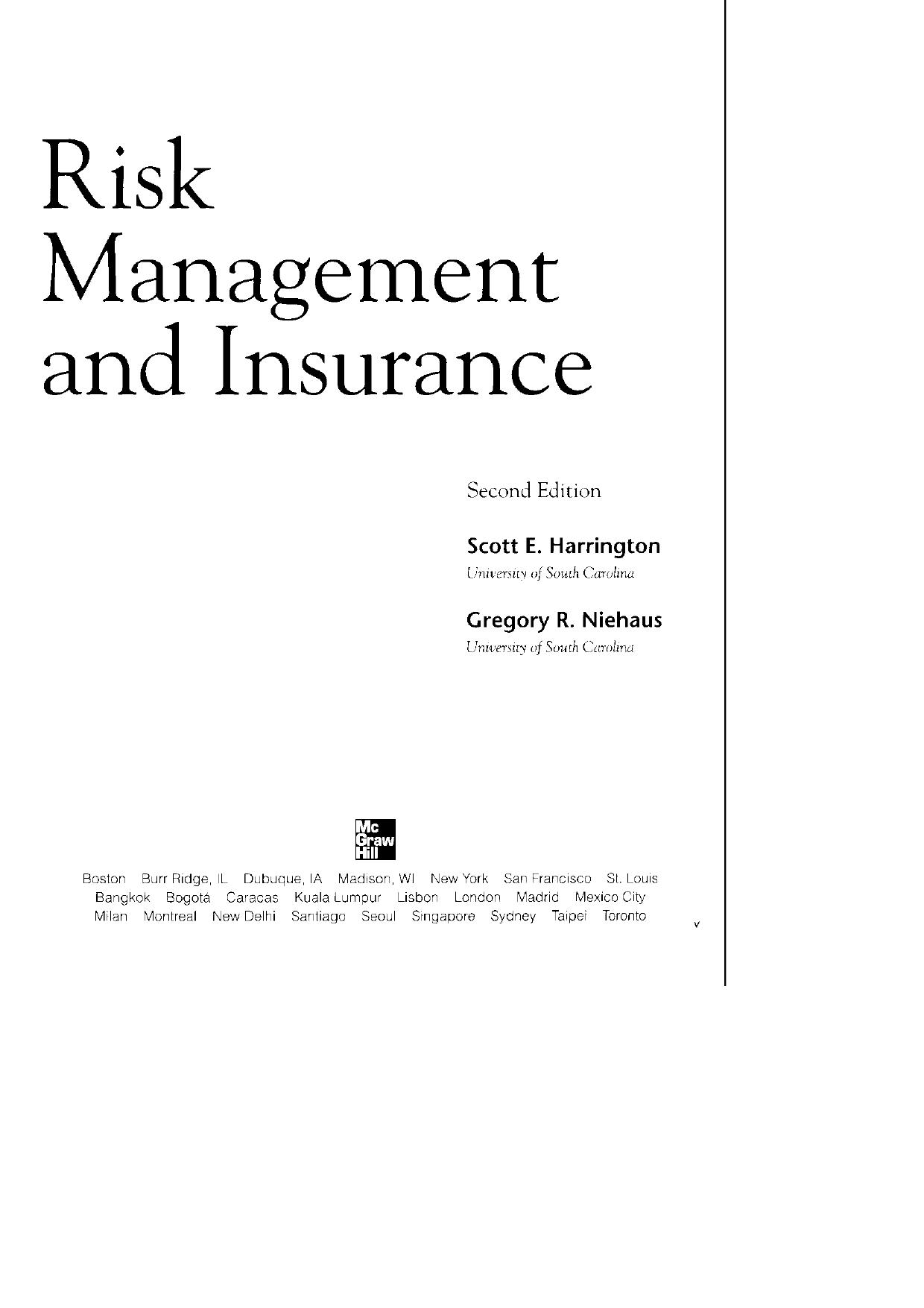 Risk
Management
and Insurance

Second Edition

Scott E. Harrington
University of South Carolina

Gregory R. Niehaus
University of South Carolina

Mc
Graw
Hill

Boston Burr Ridge, IL Dubuque, IA Madison, WI New York San Francisco St. Louis
Bangkok Bogotá Caracas Kuala Lumpur Lisbon London Madrid Mexico City
Milan Montreal New Delhi Santiago Seoul Singapore Sydney Taipei Toronto

v